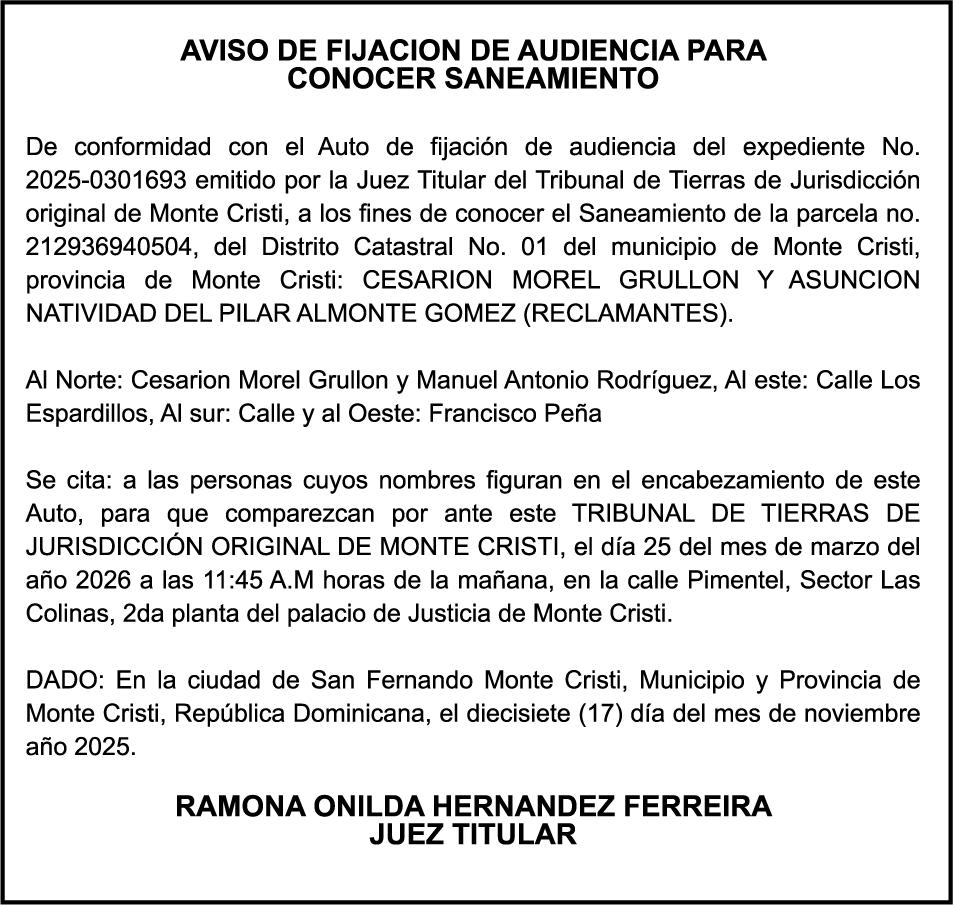 AVISO DE FIJACION DE AUDIENCIA PARA
CONOCER SANEAMIENTO

De conformidad con el Auto de fijación de audiencia del expediente No. 2025-0301693 emitido por la Juez Titular del Tribunal de Tierras de Jurisdicción original de Monte Cristi, a los fines de conocer el Saneamiento de la parcela no. 212936940504, del Distrito Catastral No. 01 del municipio de Monte Cristi, provincia de Monte Cristi: CESARION MOREL GRULLON Y ASUNCION NATIVIDAD DEL PILAR ALMONTE GOMEZ (RECLAMANTES).

Al Norte: Cesarion Morel Grullon y Manuel Antonio Rodríguez, Al este: Calle Los Espardillos, Al sur: Calle y al Oeste: Francisco Peña

Se cita: a las personas cuyos nombres figuran en el encabezamiento de este Auto, para que comparezcan por ante este TRIBUNAL DE TIERRAS DE JURISDICCIÓN ORIGINAL DE MONTE CRISTI, el día 25 del mes de marzo del año 2026 a las 11:45 A.M horas de la mañana, en la calle Pimentel, Sector Las Colinas, 2da planta del palacio de Justicia de Monte Cristi.

DADO: En la ciudad de San Fernando Monte Cristi, Municipio y Provincia de Monte Cristi, República Dominicana, el diecisiete (17) día del mes de noviembre año 2025.

RAMONA ONILDA HERNANDEZ FERREIRA
JUEZ TITULAR